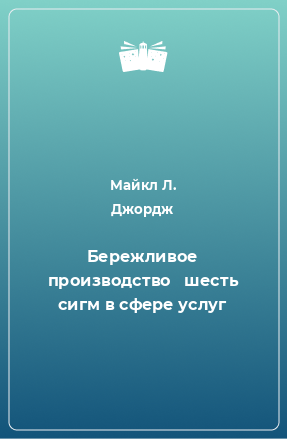 Майкл Л. Джордж

Бережливое производство шесть сигм в сфере услуг